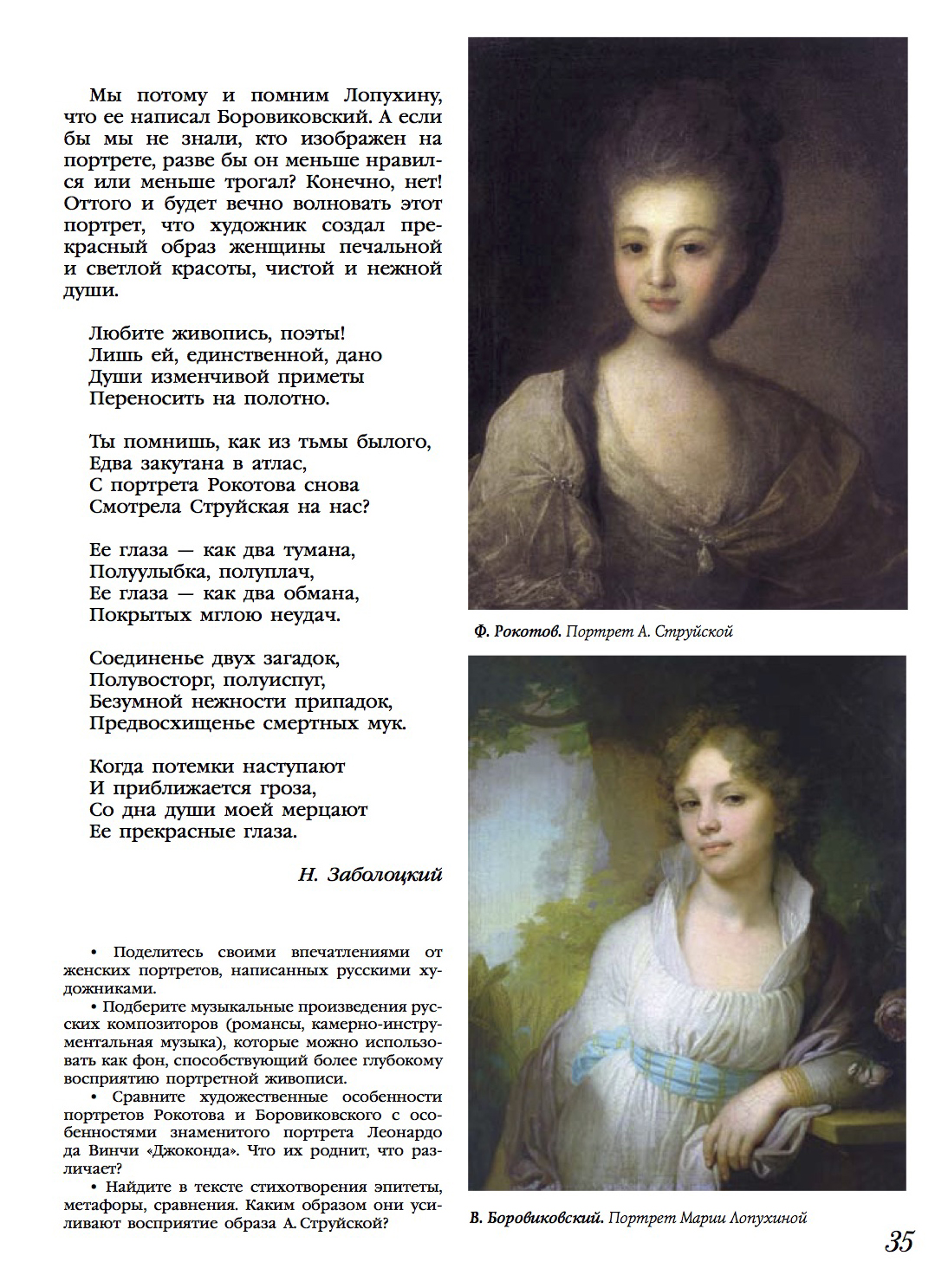 Мы потому и помним Лопухину, что ее написал Боровиковский. А если бы мы не знали, кто изображен на портрете, разве бы он меньше нравился или меньше трогал? Конечно, нет! Оттого и будет вечно волновать этот портрет, что художник создал прекрасный образ женщины печальной и светлой красоты, чистой и нежной души.

Любите живопись, поэты!
Лишь ей, единственной, дано
Души изменчивой приметы
Переносить на полотно.

Ты помнишь, как из тьмы былого,
Едва закутана в атлас,
С портрета Рокотова снова
Смотрела Струйская на нас?

Ее глаза — как два тумана,
Полуулыбка, полуплач,
Ее глаза — как два обмана,
Покрытых мглою неудач.

Соединенье двух загадок,
Полувосторг, полуиспуг,
Безумной нежности припадок,
Предвосхищенье смертных мук.

Когда потемки наступают
И приближается гроза,
Со дна души моей мерцают
Ее прекрасные глаза.

Н. Заболоцкий

• Поделитесь своими впечатлениями от женских портретов, написанных русскими художниками.
• Подберите музыкальные произведения русских композиторов (романсы, камерно-инструментальная музыка), которые можно использовать как фон, способствующий более глубокому восприятию портретной живописи.
• Сравните художественные особенности портретов Рокотова и Боровиковского с особенностями знаменитого портрета Леонардо да Винчи «Джоконда». Что их роднит, что различает?
• Найдите в тексте стихотворения эпитеты, метафоры, сравнения. Каким образом они усиливают восприятие образа А. Струйской?

Ф. Рокотов. Портрет А. Струйской

В. Боровиковский. Портрет Марии Лопухиной

35